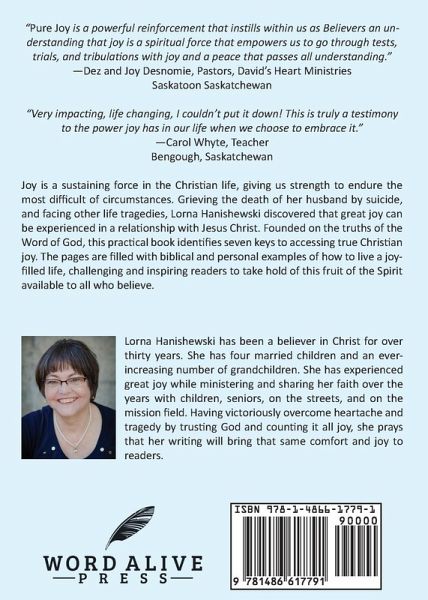 "Pure Joy is a powerful reinforcement that instills within us as Believers an understanding that joy is a spiritual force that empowers us to go through tests, trials, and tribulations with joy and a peace that passes all understanding."
—Dez and Joy Desnomie, Pastors, David's Heart Ministries
Saskatoon Saskatchewan

"Very impacting, life changing, I couldn't put it down! This is truly a testimony to the power joy has in our life when we choose to embrace it."
—Carol Whyte, Teacher
Bengough, Saskatchewan

Joy is a sustaining force in the Christian life, giving us strength to endure the most difficult of circumstances. Grieving the death of her husband by suicide, and facing other life tragedies, Lorna Hanishewski discovered that great joy can be experienced in a relationship with Jesus Christ. Founded on the truths of the Word of God, this practical book identifies seven keys to accessing true Christian joy. The pages are filled with biblical and personal examples of how to live a joy-filled life, challenging and inspiring readers to take hold of this fruit of the Spirit available to all who believe.

Lorna Hanishewski has been a believer in Christ for over thirty years. She has four married children and an ever-increasing number of grandchildren. She has experienced great joy while ministering and sharing her faith over the years with children, seniors, on the streets, and on the mission field. Having victoriously overcome heartache and tragedy by trusting God and counting it all joy, she prays that her writing will bring that same comfort and joy to readers.

WORD ALIVE
PRESS

ISBN 978-1-4866-1779-1
90000
9 781486 617791